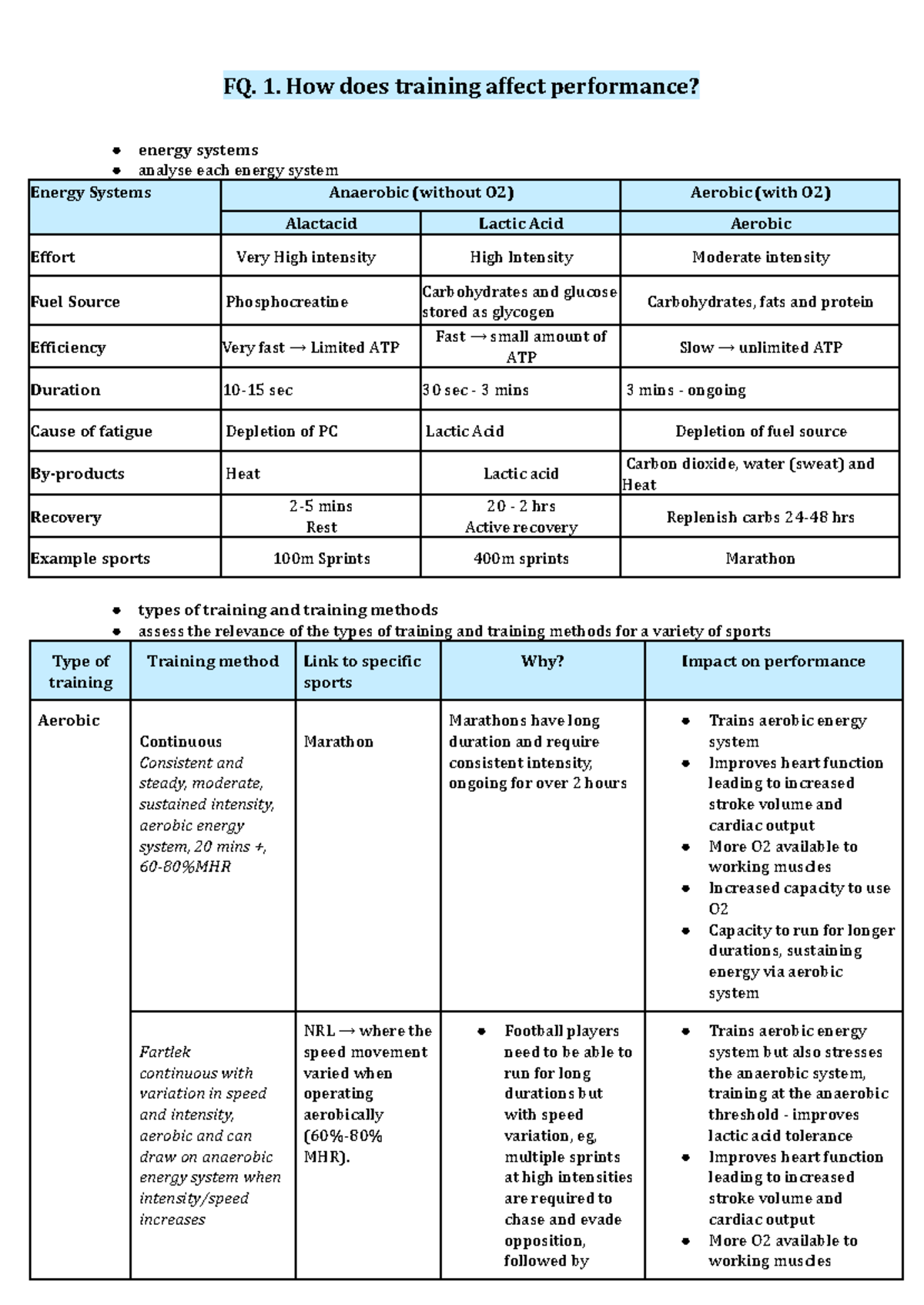 FQ. 1. How does training affect performance?

• energy systems
• analyse each energy system

| Energy Systems | Anaerobic (without O2) | | Aerobic (with O2) |
|---|---|---|---|
| | Alactacid | Lactic Acid | Aerobic |
| Effort | Very High intensity | High Intensity | Moderate intensity |
| Fuel Source | Phosphocreatine | Carbohydrates and glucose stored as glycogen | Carbohydrates, fats and protein |
| Efficiency | Very fast → Limited ATP | Fast → small amount of ATP | Slow → unlimited ATP |
| Duration | 10-15 sec | 30 sec - 3 mins | 3 mins - ongoing |
| Cause of fatigue | Depletion of PC | Lactic Acid | Depletion of fuel source |
| By-products | Heat | Lactic acid | Carbon dioxide, water (sweat) and Heat |
| Recovery | 2-5 mins Rest | 20 - 2 hrs Active recovery | Replenish carbs 24-48 hrs |
| Example sports | 100m Sprints | 400m sprints | Marathon |

• types of training and training methods
• assess the relevance of the types of training and training methods for a variety of sports

| Type of training | Training method | Link to specific sports | Why? | Impact on performance |
|---|---|---|---|---|
| Aerobic | Continuous Consistent and steady, moderate, sustained intensity, aerobic energy system, 20 mins +, 60-80%MHR | Marathon | Marathons have long duration and require consistent intensity, ongoing for over 2 hours | • Trains aerobic energy system • Improves heart function leading to increased stroke volume and cardiac output • More O2 available to working muscles • Increased capacity to use O2 • Capacity to run for longer durations, sustaining energy via aerobic system |
| | Fartlek continuous with variation in speed and intensity, aerobic and can draw on anaerobic energy system when intensity/speed increases | NRL → where the speed movement varied when operating aerobically (60%-80% MHR). | • Football players need to be able to run for long durations but with speed variation, eg, multiple sprints at high intensities are required to chase and evade opposition, followed by | • Trains aerobic energy system but also stresses the anaerobic system, training at the anaerobic threshold - improves lactic acid tolerance • Improves heart function leading to increased stroke volume and cardiac output • More O2 available to working muscles |